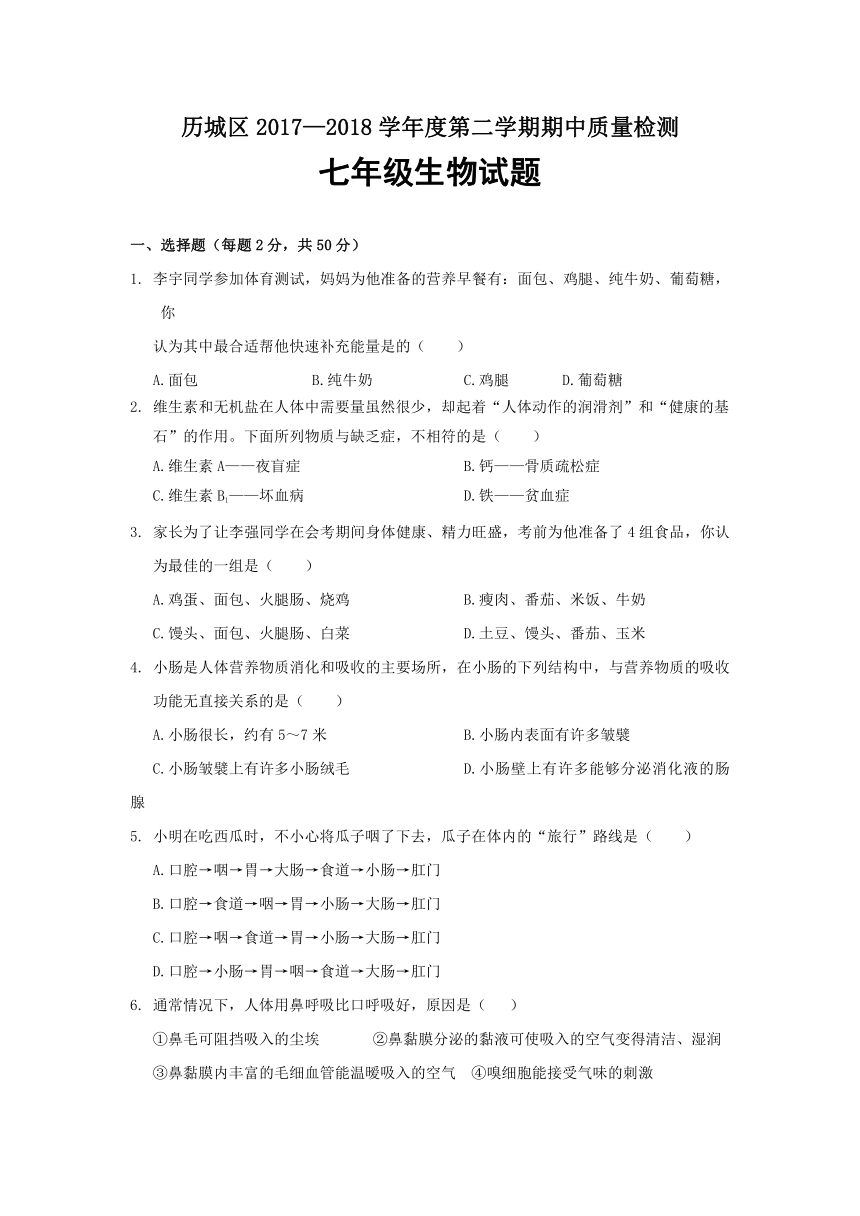 历城区 2017—2018 学年度第二学期期中质量检测

七年级生物试题

一、选择题（每题 2 分，共 50 分）

1. 李宇同学参加体育测试，妈妈为他准备的营养早餐有：面包、鸡腿、纯牛奶、葡萄糖，你认为其中最合适帮他快速补充能量是的（　　）

A.面包　　B.纯牛奶　　C.鸡腿　　D.葡萄糖

2. 维生素和无机盐在人体中需要量虽然很少，却起着“人体动作的润滑剂”和“健康的基石”的作用。下面所列物质与缺乏症，不相符的是（　　）

A.维生素 A——夜盲症　　B.钙——骨质疏松症

C.维生素 $B_1$——坏血病　　D.铁——贫血症

3. 家长为了让李强同学在会考期间身体健康、精力旺盛，考前为他准备了 4 组食品，你认为最佳的一组是（　　）

A.鸡蛋、面包、火腿肠、烧鸡　　B.瘦肉、番茄、米饭、牛奶

C.馒头、面包、火腿肠、白菜　　D.土豆、馒头、番茄、玉米

4. 小肠是人体营养物质消化和吸收的主要场所，在小肠的下列结构中，与营养物质的吸收功能无直接关系的是（　　）

A.小肠很长，约有 5～7 米　　B.小肠内表面有许多皱襞

C.小肠皱襞上有许多小肠绒毛　　D.小肠壁上有许多能够分泌消化液的肠腺

5. 小明在吃西瓜时，不小心将瓜子咽了下去，瓜子在体内的“旅行”路线是（　　）

A.口腔→咽→胃→大肠→食道→小肠→肛门

B.口腔→食道→咽→胃→小肠→大肠→肛门

C.口腔→咽→食道→胃→小肠→大肠→肛门

D.口腔→小肠→胃→咽→食道→大肠→肛门

6. 通常情况下，人体用鼻呼吸比口呼吸好，原因是（　　）

①鼻毛可阻挡吸入的尘埃　　②鼻黏膜分泌的黏液可使吸入的空气变得清洁、湿润

③鼻黏膜内丰富的毛细血管能温暖吸入的空气　④嗅细胞能接受气味的刺激